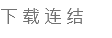 下载连结